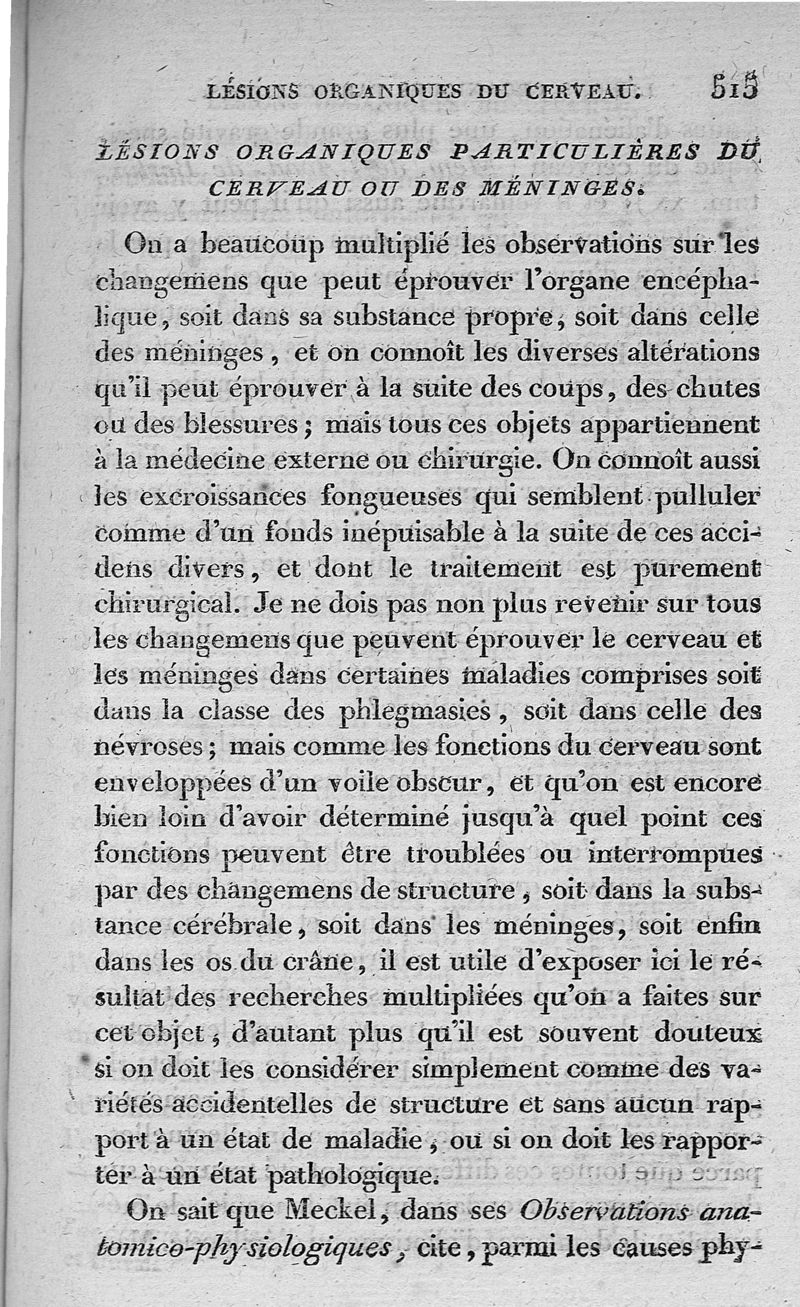 LÉSIONS ORGANIQUES DU CERVEAU. 515

LÉSIONS ORGANIQUES PARTICULIÈRES DU CERVEAU OU DES MÉNINGES.

On a beaucoup multiplié les observations sur les changemens que peut éprouver l'organe encéphalique, soit dans sa substance propre, soit dans celle des méninges, et on connoît les diverses altérations qu'il peut éprouver à la suite des coups, des chutes ou des blessures; mais tous ces objets appartiennent à la médecine externe ou chirurgie. On connoît aussi les excroissances fongueuses qui semblent pulluler comme d'un fonds inépuisable à la suite de ces accidens divers, et dont le traitement est purement chirurgical. Je ne dois pas non plus revenir sur tous les changemens que peuvent éprouver le cerveau et les méninges dans certaines maladies comprises soit dans la classe des phlegmasies, soit dans celle des névroses; mais comme les fonctions du cerveau sont enveloppées d'un voile obscur, et qu'on est encore bien loin d'avoir déterminé jusqu'à quel point ces fonctions peuvent être troublées ou interrompues par des changemens de structure, soit dans la substance cérébrale, soit dans les méninges, soit enfin dans les os du crâne, il est utile d'exposer ici le résultat des recherches multipliées qu'on a faites sur cet objet, d'autant plus qu'il est souvent douteux si on doit les considérer simplement comme des variétés accidentelles de structure et sans aucun rapport à un état de maladie, ou si on doit les rapporter à un état pathologique.

On sait que Meckel, dans ses Observations anatomico-physiologiques, cite, parmi les causes phy-